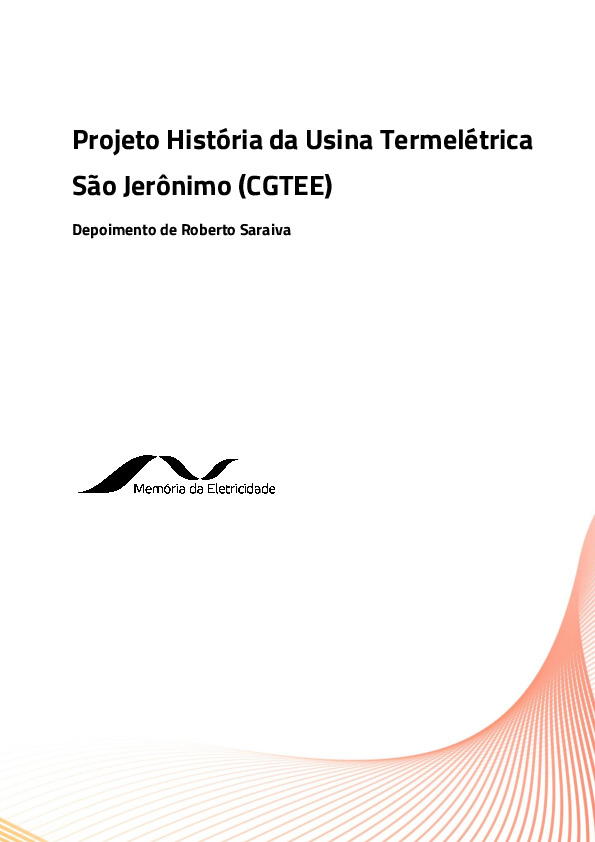 Projeto História da Usina Termelétrica São Jerônimo (CGTEE)

Depoimento de Roberto Saraiva

Memória da Eletricidade